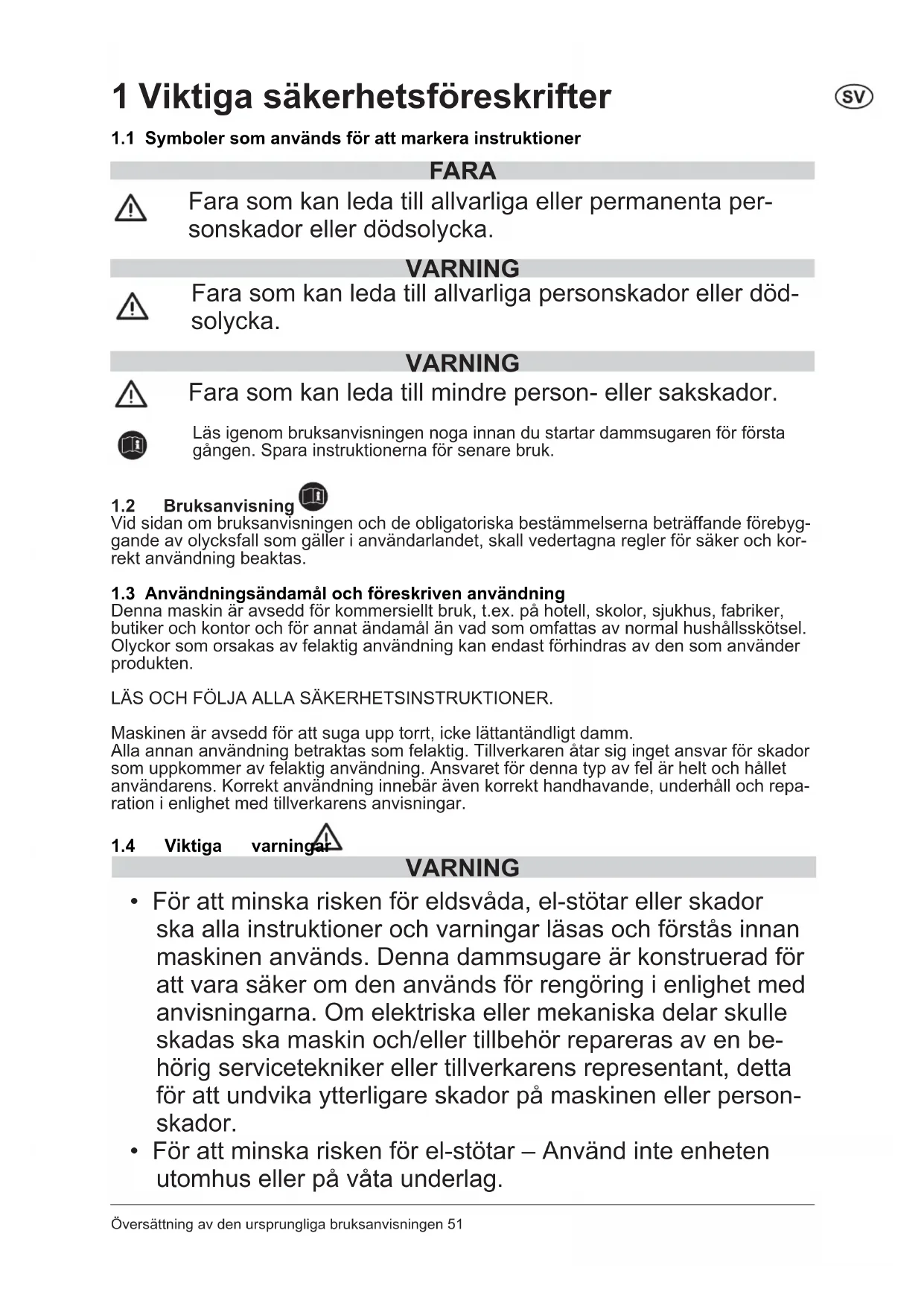 1 Viktiga säkerhetsföreskrifter

SV

1.1 Symboler som används för att markera instruktioner

FARA

Fara som kan leda till allvarliga eller permanenta personskador eller dödsolycka.

VARNING

Fara som kan leda till allvarliga personskador eller dödsolycka.

VARNING

Fara som kan leda till mindre person- eller sakskador.

Läs igenom bruksanvisningen noga innan du startar dammsugaren för första gången. Spara instruktionerna för senare bruk.

1.2 Bruksanvisning

Vid sidan om bruksanvisningen och de obligatoriska bestämmelserna beträffande förebyggande av olycksfall som gäller i användarlandet, skall vedertagna regler för säker och korrekt användning beaktas.

1.3 Användningsändamål och föreskriven användning

Denna maskin är avsedd för kommersiellt bruk, t.ex. på hotell, skolor, sjukhus, fabriker, butiker och kontor och för annat ändamål än vad som omfattas av normal hushållsskötsel. Olyckor som orsakas av felaktig användning kan endast förhindras av den som använder produkten.

LÄS OCH FÖLJA ALLA SÄKERHETSINSTRUKTIONER.

Maskinen är avsedd för att suga upp torrt, icke lättantändligt damm.
Alla annan användning betraktas som felaktig. Tillverkaren åtar sig inget ansvar för skador som uppkommer av felaktig användning. Ansvaret för denna typ av fel är helt och hållet användarens. Korrekt användning innebär även korrekt handhavande, underhåll och reparation i enlighet med tillverkarens anvisningar.

1.4 Viktiga varningar

VARNING

• För att minska risken för eldsvåda, el-stötar eller skador ska alla instruktioner och varningar läsas och förstås innan maskinen används. Denna dammsugare är konstruerad för att vara säker om den används för rengöring i enlighet med anvisningarna. Om elektriska eller mekaniska delar skulle skadas ska maskin och/eller tillbehör repareras av en behörig servicetekniker eller tillverkarens representant, detta för att undvika ytterligare skador på maskinen eller personskador.
• För att minska risken för el-stötar – Använd inte enheten utomhus eller på våta underlag.

Översättning av den ursprungliga bruksanvisningen 51